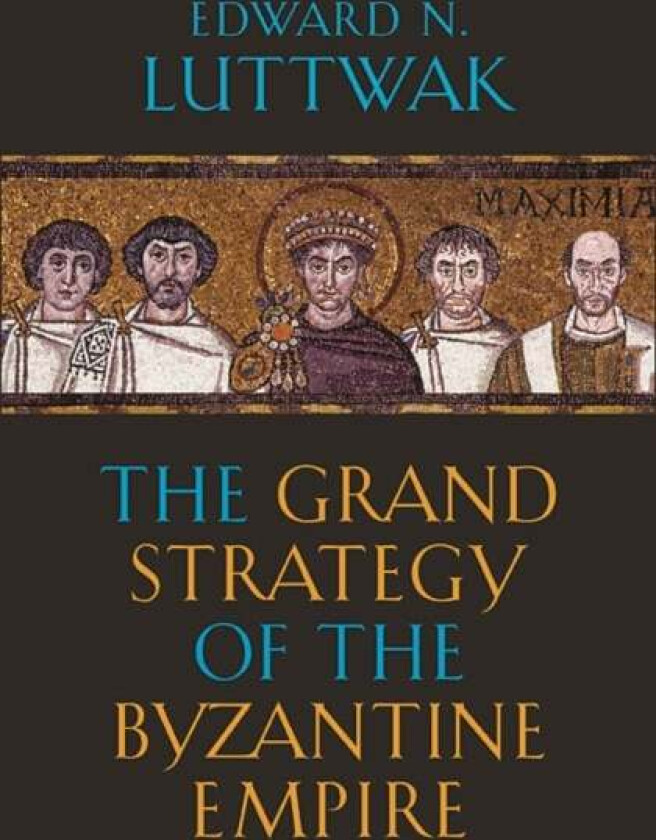 EDWARD N.
LUTTWAK

MAXIMIA

THE GRAND STRATEGY OF THE BYZANTINE EMPIRE